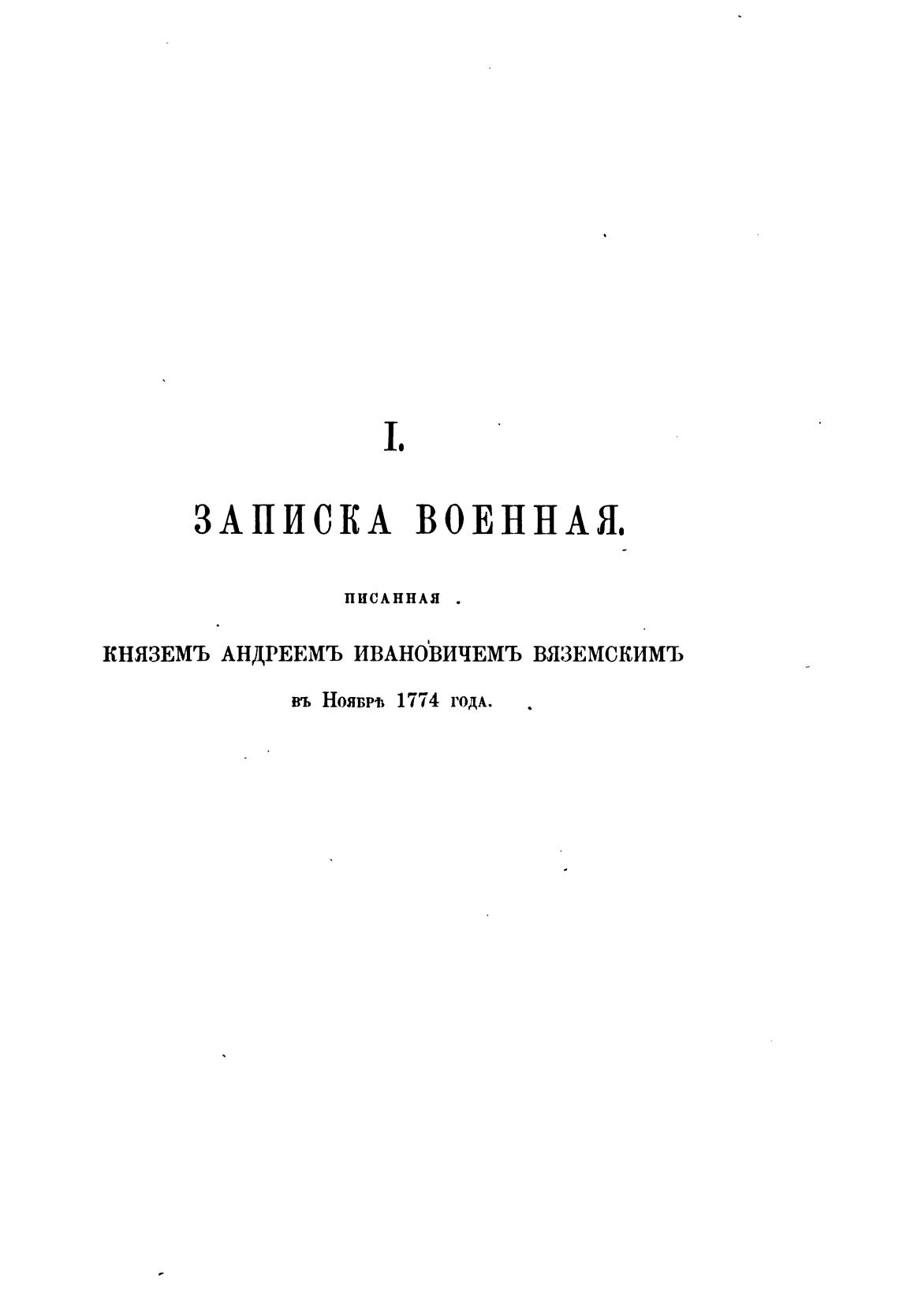 I.

ЗАПИСКА ВОЕННАЯ.

ПИСАННАЯ

КНЯЗЕМЪ АНДРЕЕМЪ ИВАНОВИЧЕМЪ ВЯЗЕМСКИМЪ

въ Ноябрѣ 1774 года.